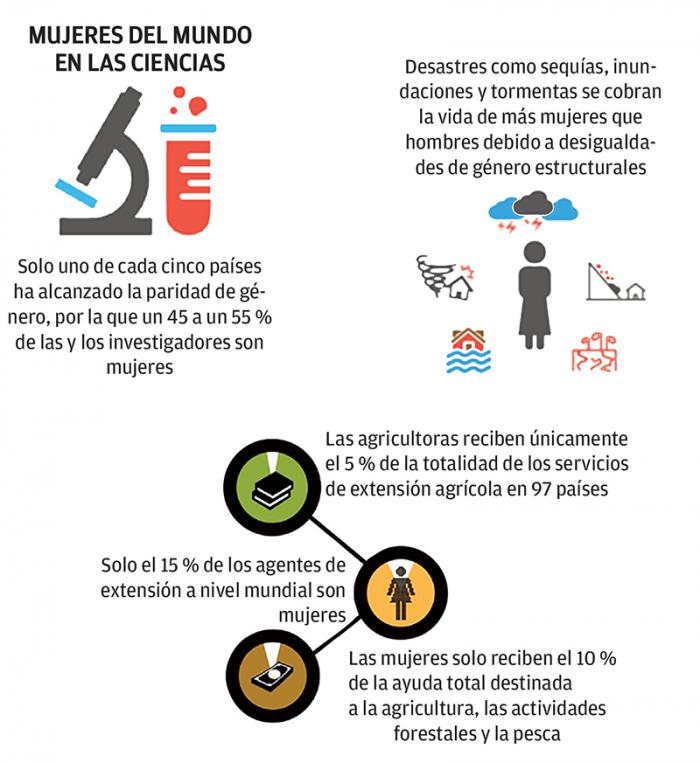 MUJERES DEL MUNDO EN LAS CIENCIAS

Solo uno de cada cinco países ha alcanzado la paridad de género, por la que un 45 a un 55 % de las y los investigadores son mujeres

Desastres como sequías, inundaciones y tormentas se cobran la vida de más mujeres que hombres debido a desigualdades de género estructurales

Las agricultoras reciben únicamente el 5 % de la totalidad de los servicios de extensión agrícola en 97 países

Solo el 15 % de los agentes de extensión a nivel mundial son mujeres

Las mujeres solo reciben el 10 % de la ayuda total destinada a la agricultura, las actividades forestales y la pesca